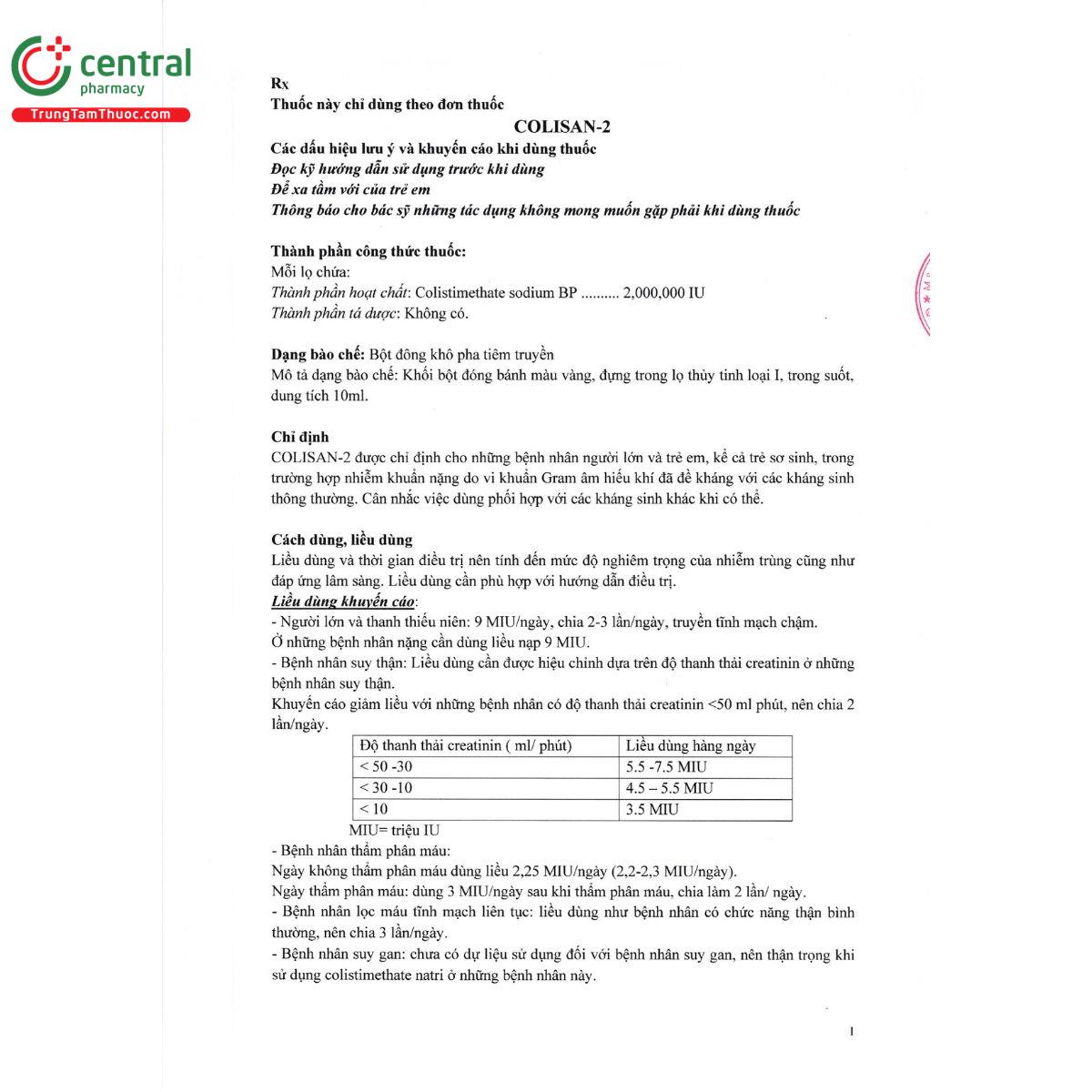 central
pharmacy
TrungTamThuoc.com

Rx
Thuốc này chỉ dùng theo đơn thuốc

COLISAN-2

Các dấu hiệu lưu ý và khuyến cáo khi dùng thuốc
Đọc kỹ hướng dẫn sử dụng trước khi dùng
Để xa tầm với của trẻ em
Thông báo cho bác sỹ những tác dụng không mong muốn gặp phải khi dùng thuốc

Thành phần công thức thuốc:
Mỗi lọ chứa:
Thành phần hoạt chất: Colistimethate sodium BP .......... 2,000,000 IU
Thành phần tá dược: Không có.

Dạng bào chế: Bột đông khô pha tiêm truyền
Mô tả dạng bào chế: Khối bột đóng bánh màu vàng, đựng trong lọ thủy tinh loại I, trong suốt, dung tích 10ml.

Chỉ định
COLISAN-2 được chỉ định cho những bệnh nhân người lớn và trẻ em, kể cả trẻ sơ sinh, trong trường hợp nhiễm khuẩn nặng do vi khuẩn Gram âm hiếu khí đã đề kháng với các kháng sinh thông thường. Cân nhắc việc dùng phối hợp với các kháng sinh khác khi có thể.

Cách dùng, liều dùng
Liều dùng và thời gian điều trị nên tính đến mức độ nghiêm trọng của nhiễm trùng cũng như đáp ứng lâm sàng. Liều dùng cần phù hợp với hướng dẫn điều trị.
Liều dùng khuyến cáo:
- Người lớn và thanh thiếu niên: 9 MIU/ngày, chia 2-3 lần/ngày, truyền tĩnh mạch chậm.
Ở những bệnh nhân nặng cần dùng liều nạp 9 MIU.
- Bệnh nhân suy thận: Liều dùng cần được hiệu chỉnh dựa trên độ thanh thải creatinin ở những bệnh nhân suy thận.
Khuyến cáo giảm liều với những bệnh nhân có độ thanh thải creatinin <50 ml phút, nên chia 2 lần/ngày.

| Độ thanh thải creatinin ( ml/ phút) | Liều dùng hàng ngày |
|---|---|
| < 50 -30 | 5.5 -7.5 MIU |
| < 30 -10 | 4.5 – 5.5 MIU |
| < 10 | 3.5 MIU |

MIU= triệu IU
- Bệnh nhân thẩm phân máu:
Ngày không thẩm phân máu dùng liều 2,25 MIU/ngày (2,2-2,3 MIU/ngày).
Ngày thẩm phân máu: dùng 3 MIU/ngày sau khi thẩm phân máu, chia làm 2 lần/ ngày.
- Bệnh nhân lọc máu tĩnh mạch liên tục: liều dùng như bệnh nhân có chức năng thận bình thường, nên chia 3 lần/ngày.
- Bệnh nhân suy gan: chưa có dự liệu sử dụng đối với bệnh nhân suy gan, nên thận trọng khi sử dụng colistimethate natri ở những bệnh nhân này.

1